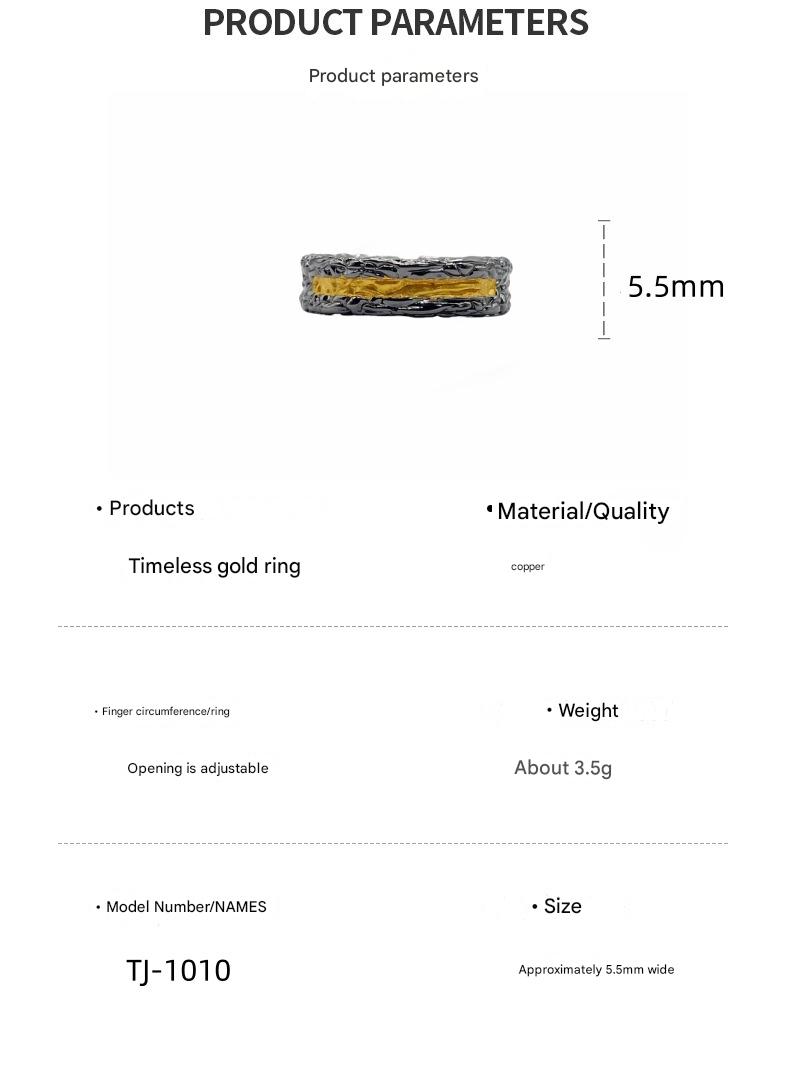 PRODUCT PARAMETERS

Product parameters

5.5mm

• Products

Timeless gold ring

• Material/Quality

copper

• Finger circumference/ring

Opening is adjustable

• Weight

About 3.5g

• Model Number/NAMES

TJ-1010

• Size

Approximately 5.5mm wide